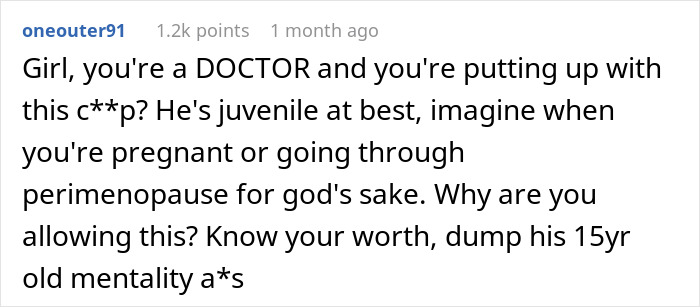 oneouter91 1.2k points 1 month ago

Girl, you're a DOCTOR and you're putting up with this c**p? He's juvenile at best, imagine when you're pregnant or going through perimenopause for god's sake. Why are you allowing this? Know your worth, dump his 15yr old mentality a*s